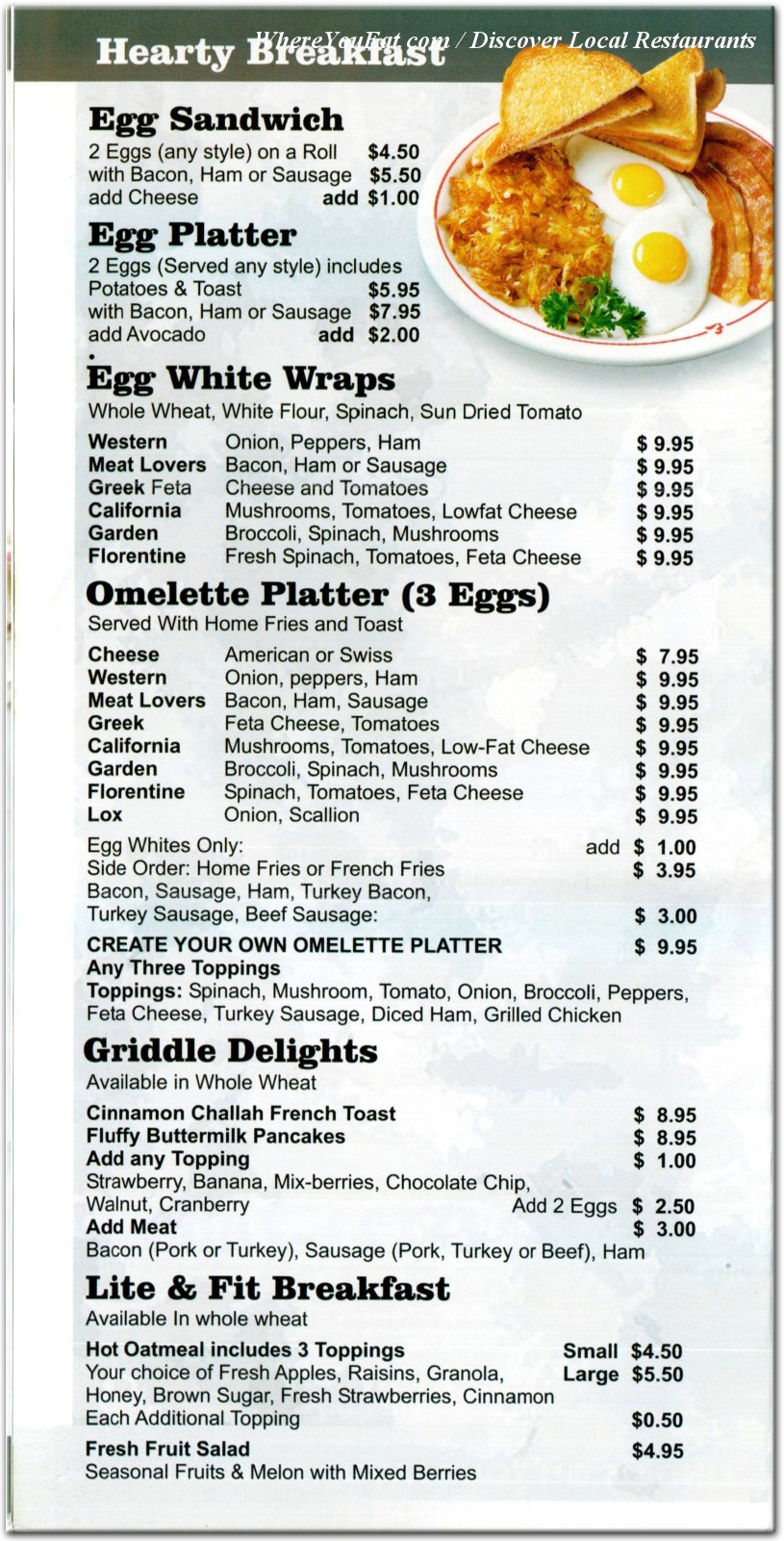 Hearty Breakfast

WhereYouEat.com / Discover Local Restaurants

Egg Sandwich
2 Eggs (any style) on a Roll $4.50
with Bacon, Ham or Sausage $5.50
add Cheese add $1.00

Egg Platter
2 Eggs (Served any style) includes
Potatoes & Toast $5.95
with Bacon, Ham or Sausage $7.95
add Avocado add $2.00

Egg White Wraps
Whole Wheat, White Flour, Spinach, Sun Dried Tomato

| | | |
|---|---|---|
| Western | Onion, Peppers, Ham | $ 9.95 |
| Meat Lovers | Bacon, Ham or Sausage | $ 9.95 |
| Greek Feta | Cheese and Tomatoes | $ 9.95 |
| California | Mushrooms, Tomatoes, Lowfat Cheese | $ 9.95 |
| Garden | Broccoli, Spinach, Mushrooms | $ 9.95 |
| Florentine | Fresh Spinach, Tomatoes, Feta Cheese | $ 9.95 |

Omelette Platter (3 Eggs)
Served With Home Fries and Toast

| | | |
|---|---|---|
| Cheese | American or Swiss | $ 7.95 |
| Western | Onion, peppers, Ham | $ 9.95 |
| Meat Lovers | Bacon, Ham, Sausage | $ 9.95 |
| Greek | Feta Cheese, Tomatoes | $ 9.95 |
| California | Mushrooms, Tomatoes, Low-Fat Cheese | $ 9.95 |
| Garden | Broccoli, Spinach, Mushrooms | $ 9.95 |
| Florentine | Spinach, Tomatoes, Feta Cheese | $ 9.95 |
| Lox | Onion, Scallion | $ 9.95 |

Egg Whites Only: add $ 1.00
Side Order: Home Fries or French Fries $ 3.95
Bacon, Sausage, Ham, Turkey Bacon,
Turkey Sausage, Beef Sausage: $ 3.00
CREATE YOUR OWN OMELETTE PLATTER $ 9.95
Any Three Toppings
Toppings: Spinach, Mushroom, Tomato, Onion, Broccoli, Peppers, Feta Cheese, Turkey Sausage, Diced Ham, Grilled Chicken

Griddle Delights
Available in Whole Wheat
Cinnamon Challah French Toast $ 8.95
Fluffy Buttermilk Pancakes $ 8.95
Add any Topping $ 1.00
Strawberry, Banana, Mix-berries, Chocolate Chip,
Walnut, Cranberry Add 2 Eggs $ 2.50
Add Meat $ 3.00
Bacon (Pork or Turkey), Sausage (Pork, Turkey or Beef), Ham

Lite & Fit Breakfast
Available In whole wheat
Hot Oatmeal includes 3 Toppings Small $4.50
Your choice of Fresh Apples, Raisins, Granola, Large $5.50
Honey, Brown Sugar, Fresh Strawberries, Cinnamon
Each Additional Topping $0.50
Fresh Fruit Salad $4.95
Seasonal Fruits & Melon with Mixed Berries